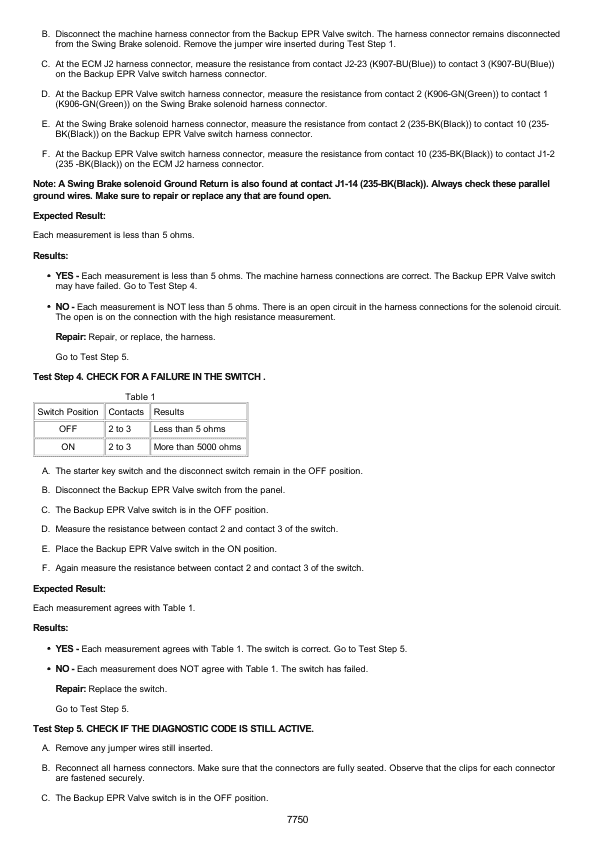 B. Disconnect the machine harness connector from the Backup EPR Valve switch. The harness connector remains disconnected from the Swing Brake solenoid. Remove the jumper wire inserted during Test Step 1.

C. At the ECM J2 harness connector, measure the resistance from contact J2-23 (K907-BU(Blue)) to contact 3 (K907-BU(Blue)) on the Backup EPR Valve switch harness connector.

D. At the Backup EPR Valve switch harness connector, measure the resistance from contact 2 (K906-GN(Green)) to contact 1 (K906-GN(Green)) on the Swing Brake solenoid harness connector.

E. At the Swing Brake solenoid harness connector, measure the resistance from contact 2 (235-BK(Black)) to contact 10 (235-BK(Black)) on the Backup EPR Valve switch harness connector.

F. At the Backup EPR Valve switch harness connector, measure the resistance from contact 10 (235-BK(Black)) to contact J1-2 (235 -BK(Black)) on the ECM J2 harness connector.

Note: A Swing Brake solenoid Ground Return is also found at contact J1-14 (235-BK(Black)). Always check these parallel ground wires. Make sure to repair or replace any that are found open.

Expected Result:

Each measurement is less than 5 ohms.

Results:

• YES - Each measurement is less than 5 ohms. The machine harness connections are correct. The Backup EPR Valve switch may have failed. Go to Test Step 4.

• NO - Each measurement is NOT less than 5 ohms. There is an open circuit in the harness connections for the solenoid circuit. The open is on the connection with the high resistance measurement.

Repair: Repair, or replace, the harness.

Go to Test Step 5.

Test Step 4. CHECK FOR A FAILURE IN THE SWITCH .

Table 1

| Switch Position | Contacts | Results |
|---|---|---|
| OFF | 2 to 3 | Less than 5 ohms |
| ON | 2 to 3 | More than 5000 ohms |

A. The starter key switch and the disconnect switch remain in the OFF position.

B. Disconnect the Backup EPR Valve switch from the panel.

C. The Backup EPR Valve switch is in the OFF position.

D. Measure the resistance between contact 2 and contact 3 of the switch.

E. Place the Backup EPR Valve switch in the ON position.

F. Again measure the resistance between contact 2 and contact 3 of the switch.

Expected Result:

Each measurement agrees with Table 1.

Results:

• YES - Each measurement agrees with Table 1. The switch is correct. Go to Test Step 5.

• NO - Each measurement does NOT agree with Table 1. The switch has failed.

Repair: Replace the switch.

Go to Test Step 5.

Test Step 5. CHECK IF THE DIAGNOSTIC CODE IS STILL ACTIVE.

A. Remove any jumper wires still inserted.

B. Reconnect all harness connectors. Make sure that the connectors are fully seated. Observe that the clips for each connector are fastened securely.

C. The Backup EPR Valve switch is in the OFF position.

7750